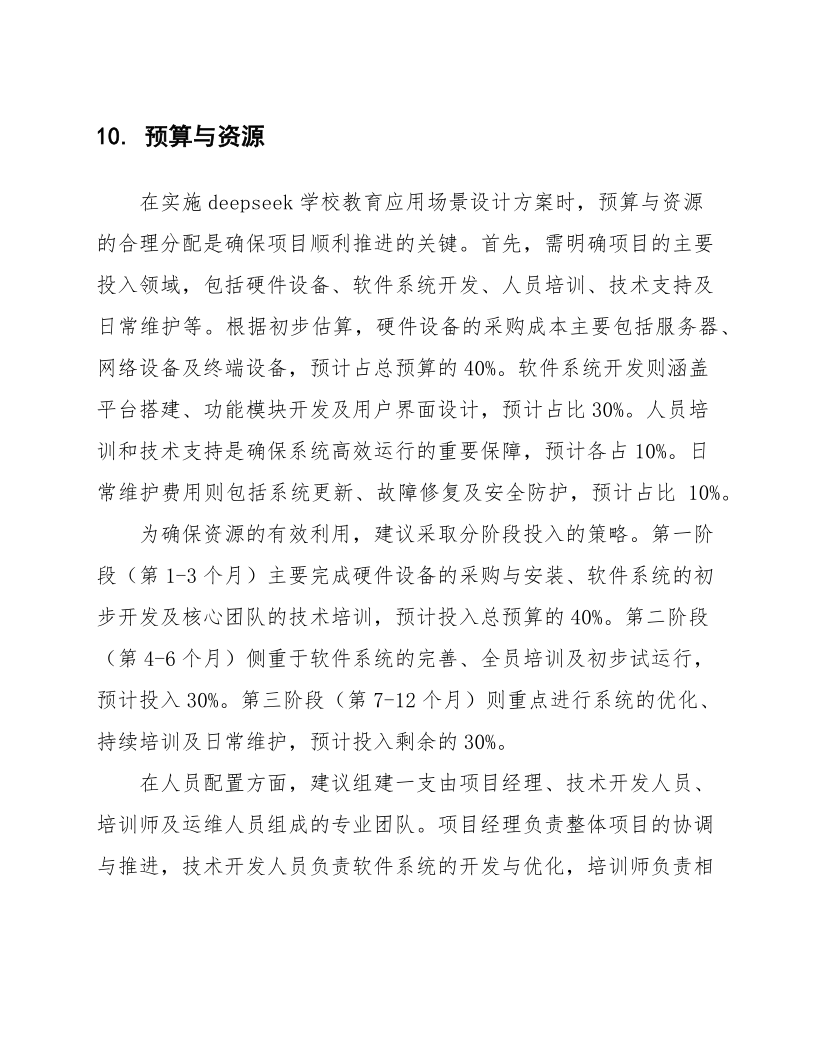 10. 预算与资源

在实施 deepseek 学校教育应用场景设计方案时，预算与资源的合理分配是确保项目顺利推进的关键。首先，需明确项目的主要投入领域，包括硬件设备、软件系统开发、人员培训、技术支持及日常维护等。根据初步估算，硬件设备的采购成本主要包括服务器、网络设备及终端设备，预计占总预算的 40%。软件系统开发则涵盖平台搭建、功能模块开发及用户界面设计，预计占比 30%。人员培训和技术支持是确保系统高效运行的重要保障，预计各占 10%。日常维护费用则包括系统更新、故障修复及安全防护，预计占比 10%。

为确保资源的有效利用，建议采取分阶段投入的策略。第一阶段（第 1-3 个月）主要完成硬件设备的采购与安装、软件系统的初步开发及核心团队的技术培训，预计投入总预算的 40%。第二阶段（第 4-6 个月）侧重于软件系统的完善、全员培训及初步试运行，预计投入 30%。第三阶段（第 7-12 个月）则重点进行系统的优化、持续培训及日常维护，预计投入剩余的 30%。

在人员配置方面，建议组建一支由项目经理、技术开发人员、培训师及运维人员组成的专业团队。项目经理负责整体项目的协调与推进，技术开发人员负责软件系统的开发与优化，培训师负责相